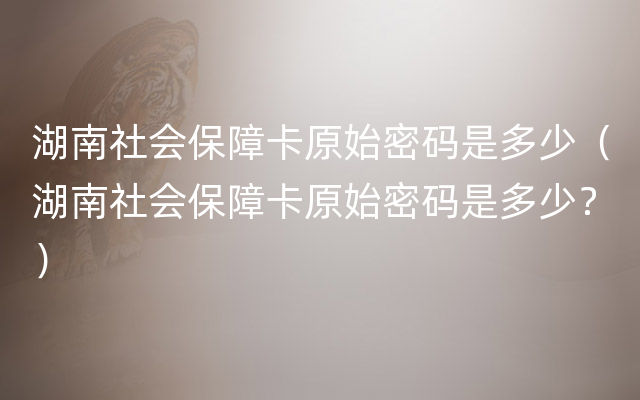 湖南社会保障卡原始密码是多少（湖南社会保障卡原始密码是多少？）